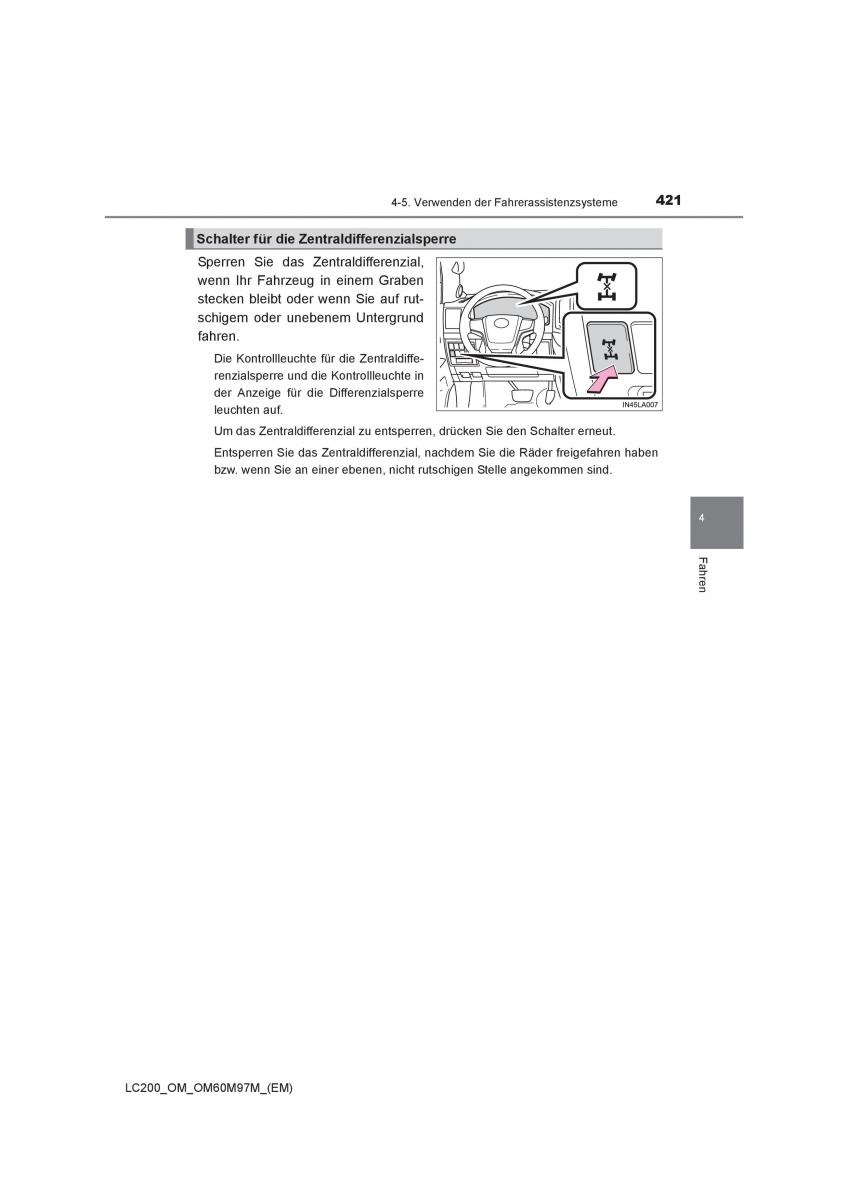 4-5. Verwenden der Fahrerassistenzsysteme 421

Schalter für die Zentraldifferenzialsperre

Sperren Sie das Zentraldifferenzial, wenn Ihr Fahrzeug in einem Graben stecken bleibt oder wenn Sie auf rutschigem oder unebenem Untergrund fahren.

Die Kontrollleuchte für die Zentraldifferenzialsperre und die Kontrollleuchte in der Anzeige für die Differenzialsperre leuchten auf.

IN45LA007

Um das Zentraldifferenzial zu entsperren, drücken Sie den Schalter erneut.

Entsperren Sie das Zentraldifferenzial, nachdem Sie die Räder freigefahren haben bzw. wenn Sie an einer ebenen, nicht rutschigen Stelle angekommen sind.

4

Fahren

LC200_OM_OM60M97M_(EM)